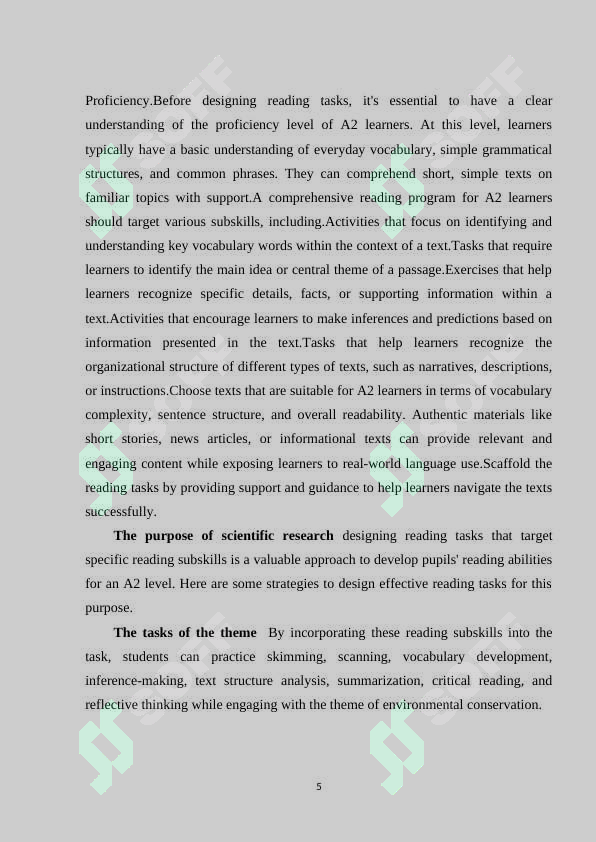 Proficiency.Before designing reading tasks, it's essential to have a clear understanding of the proficiency level of A2 learners. At this level, learners typically have a basic understanding of everyday vocabulary, simple grammatical structures, and common phrases. They can comprehend short, simple texts on familiar topics with support.A comprehensive reading program for A2 learners should target various subskills, including.Activities that focus on identifying and understanding key vocabulary words within the context of a text.Tasks that require learners to identify the main idea or central theme of a passage.Exercises that help learners recognize specific details, facts, or supporting information within a text.Activities that encourage learners to make inferences and predictions based on information presented in the text.Tasks that help learners recognize the organizational structure of different types of texts, such as narratives, descriptions, or instructions.Choose texts that are suitable for A2 learners in terms of vocabulary complexity, sentence structure, and overall readability. Authentic materials like short stories, news articles, or informational texts can provide relevant and engaging content while exposing learners to real-world language use.Scaffold the reading tasks by providing support and guidance to help learners navigate the texts successfully.

The purpose of scientific research designing reading tasks that target specific reading subskills is a valuable approach to develop pupils' reading abilities for an A2 level. Here are some strategies to design effective reading tasks for this purpose.

The tasks of the theme By incorporating these reading subskills into the task, students can practice skimming, scanning, vocabulary development, inference-making, text structure analysis, summarization, critical reading, and reflective thinking while engaging with the theme of environmental conservation.

5